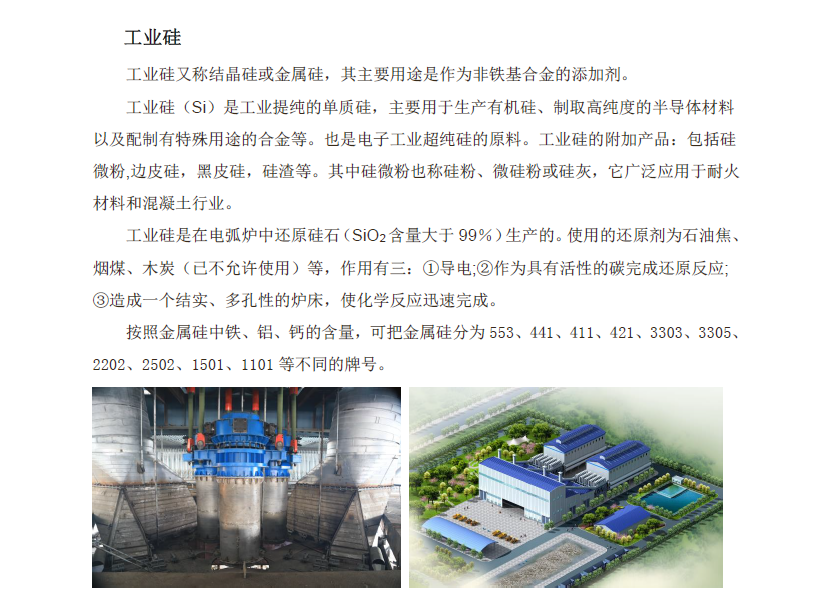 工业硅

工业硅又称结晶硅或金属硅，其主要用途是作为非铁基合金的添加剂。

工业硅（Si）是工业提纯的单质硅，主要用于生产有机硅、制取高纯度的半导体材料以及配制有特殊用途的合金等。也是电子工业超纯硅的原料。工业硅的附加产品：包括硅微粉,边皮硅，黑皮硅，硅渣等。其中硅微粉也称硅粉、微硅粉或硅灰，它广泛应用于耐火材料和混凝土行业。

工业硅是在电弧炉中还原硅石（$SiO_2$含量大于99%）生产的。使用的还原剂为石油焦、烟煤、木炭（已不允许使用）等，作用有三：①导电;②作为具有活性的碳完成还原反应;③造成一个结实、多孔性的炉床，使化学反应迅速完成。

按照金属硅中铁、铝、钙的含量，可把金属硅分为553、441、411、421、3303、3305、2202、2502、1501、1101等不同的牌号。